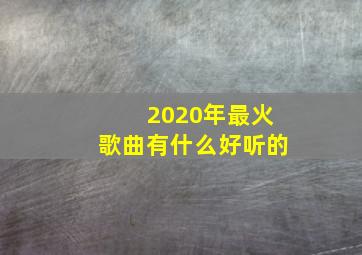 2020年最火
歌曲有什么好听的